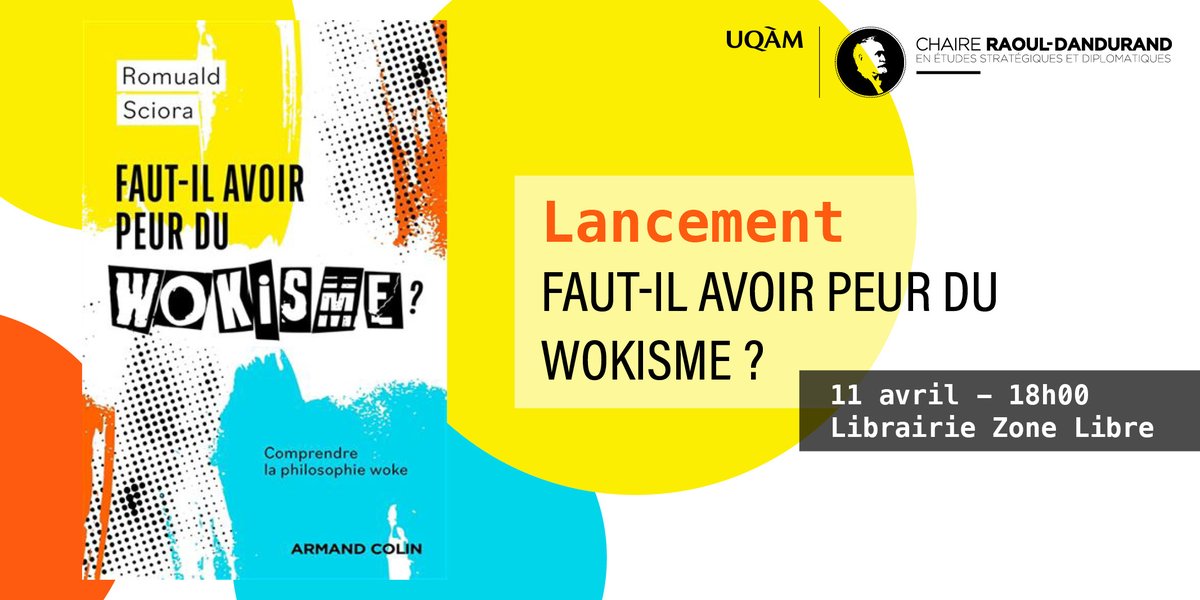 Romuald Sciora

FAUT-IL AVOIR PEUR DU WOKISME ?

Comprendre la philosophie woke

ARMAND COLIN

UQÀM

CHAIRE RAOUL-DANDURAND
EN ÉTUDES STRATÉGIQUES ET DIPLOMATIQUES

Lancement
FAUT-IL AVOIR PEUR DU WOKISME ?

11 avril – 18h00
Librairie Zone Libre